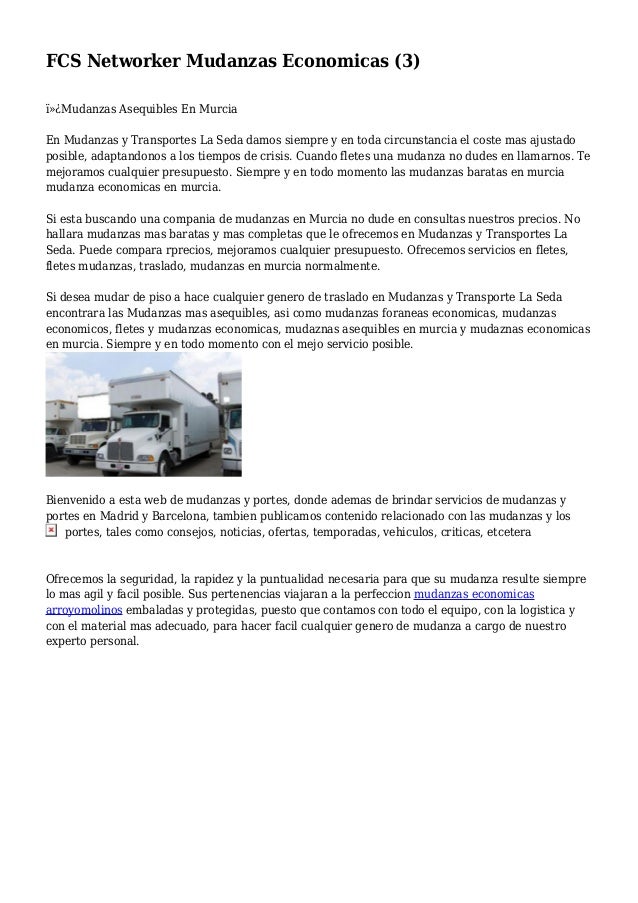 FCS Networker Mudanzas Economicas (3)

ï»¿Mudanzas Asequibles En Murcia

En Mudanzas y Transportes La Seda damos siempre y en toda circunstancia el coste mas ajustado posible, adaptandonos a los tiempos de crisis. Cuando fletes una mudanza no dudes en llamarnos. Te mejoramos cualquier presupuesto. Siempre y en todo momento las mudanzas baratas en murcia mudanza economicas en murcia.

Si esta buscando una compania de mudanzas en Murcia no dude en consultas nuestros precios. No hallara mudanzas mas baratas y mas completas que le ofrecemos en Mudanzas y Transportes La Seda. Puede compara rprecios, mejoramos cualquier presupuesto. Ofrecemos servicios en fletes, fletes mudanzas, traslado, mudanzas en murcia normalmente.

Si desea mudar de piso a hace cualquier genero de traslado en Mudanzas y Transporte La Seda encontrara las Mudanzas mas asequibles, asi como mudanzas foraneas economicas, mudanzas economicos, fletes y mudanzas economicas, mudaznas asequibles en murcia y mudaznas economicas en murcia. Siempre y en todo momento con el mejo servicio posible.

Bienvenido a esta web de mudanzas y portes, donde ademas de brindar servicios de mudanzas y portes en Madrid y Barcelona, tambien publicamos contenido relacionado con las mudanzas y los portes, tales como consejos, noticias, ofertas, temporadas, vehiculos, criticas, etcetera

Ofrecemos la seguridad, la rapidez y la puntualidad necesaria para que su mudanza resulte siempre lo mas agil y facil posible. Sus pertenencias viajaran a la perfeccion mudanzas economicas arroyomolinos embaladas y protegidas, puesto que contamos con todo el equipo, con la logistica y con el material mas adecuado, para hacer facil cualquier genero de mudanza a cargo de nuestro experto personal.